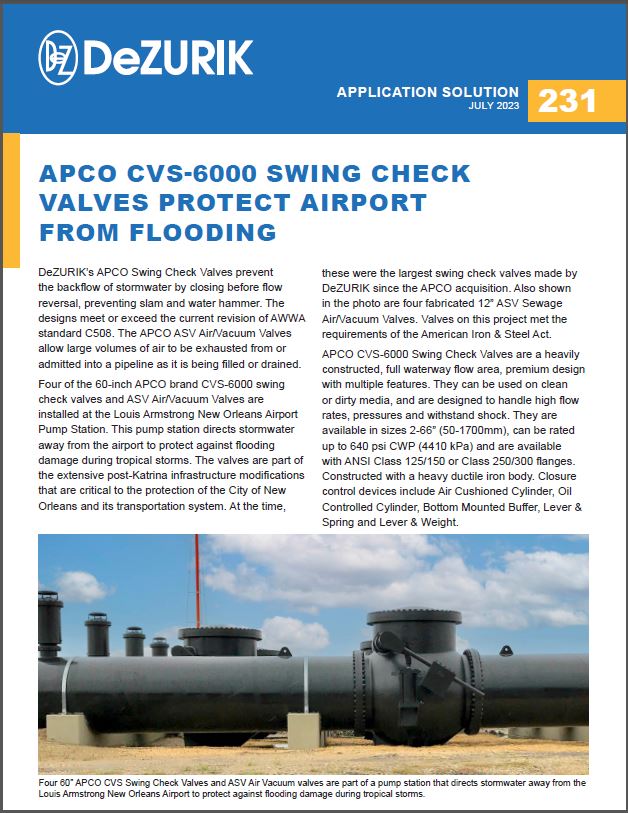 DeZURIK

APPLICATION SOLUTION
JULY 2023
231

APCO CVS-6000 SWING CHECK VALVES PROTECT AIRPORT FROM FLOODING

DeZURIK's APCO Swing Check Valves prevent the backflow of stormwater by closing before flow reversal, preventing slam and water hammer. The designs meet or exceed the current revision of AWWA standard C508. The APCO ASV Air/Vacuum Valves allow large volumes of air to be exhausted from or admitted into a pipeline as it is being filled or drained.

Four of the 60-inch APCO brand CVS-6000 swing check valves and ASV Air/Vacuum Valves are installed at the Louis Armstrong New Orleans Airport Pump Station. This pump station directs stormwater away from the airport to protect against flooding damage during tropical storms. The valves are part of the extensive post-Katrina infrastructure modifications that are critical to the protection of the City of New Orleans and its transportation system. At the time, these were the largest swing check valves made by DeZURIK since the APCO acquisition. Also shown in the photo are four fabricated 12" ASV Sewage Air/Vacuum Valves. Valves on this project met the requirements of the American Iron & Steel Act.

APCO CVS-6000 Swing Check Valves are a heavily constructed, full waterway flow area, premium design with multiple features. They can be used on clean or dirty media, and are designed to handle high flow rates, pressures and withstand shock. They are available in sizes 2-66" (50-1700mm), can be rated up to 640 psi CWP (4410 kPa) and are available with ANSI Class 125/150 or Class 250/300 flanges. Constructed with a heavy ductile iron body. Closure control devices include Air Cushioned Cylinder, Oil Controlled Cylinder, Bottom Mounted Buffer, Lever & Spring and Lever & Weight.

Four 60" APCO CVS Swing Check Valves and ASV Air Vacuum valves are part of a pump station that directs stormwater away from the Louis Armstrong New Orleans Airport to protect against flooding damage during tropical storms.